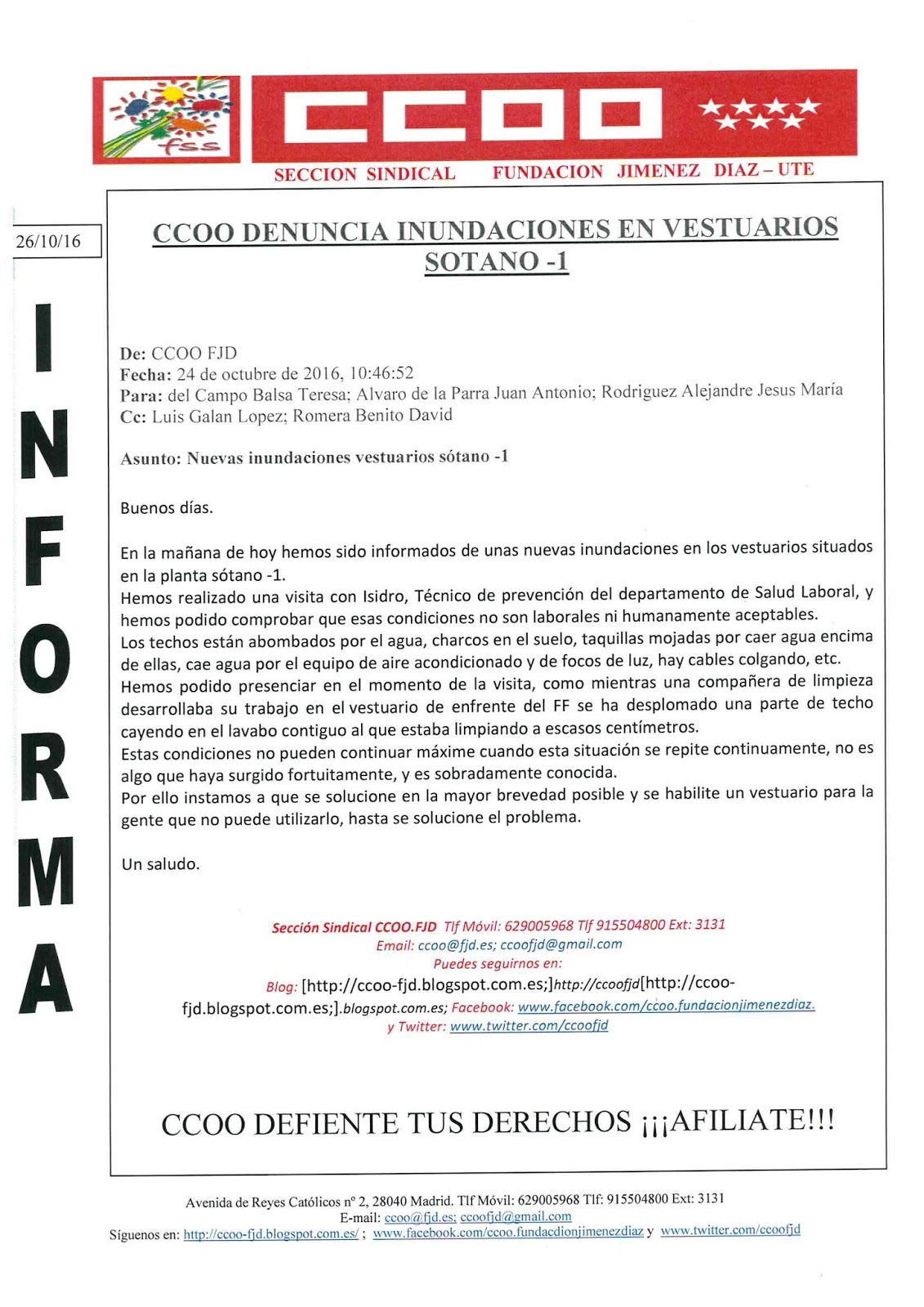 fss

CCOO

SECCION SINDICAL FUNDACION JIMENEZ DIAZ – UTE

26/10/16

INFORMA

CCOO DENUNCIA INUNDACIONES EN VESTUARIOS SOTANO -1

De: CCOO FJD
Fecha: 24 de octubre de 2016, 10:46:52
Para: del Campo Balsa Teresa; Alvaro de la Parra Juan Antonio; Rodriguez Alejandre Jesus María
Cc: Luis Galan Lopez; Romera Benito David

Asunto: Nuevas inundaciones vestuarios sótano -1

Buenos días.

En la mañana de hoy hemos sido informados de unas nuevas inundaciones en los vestuarios situados en la planta sótano -1.
Hemos realizado una visita con Isidro, Técnico de prevención del departamento de Salud Laboral, y hemos podido comprobar que esas condiciones no son laborales ni humanamente aceptables.
Los techos están abombados por el agua, charcos en el suelo, taquillas mojadas por caer agua encima de ellas, cae agua por el equipo de aire acondicionado y de focos de luz, hay cables colgando, etc.
Hemos podido presenciar en el momento de la visita, como mientras una compañera de limpieza desarrollaba su trabajo en el vestuario de enfrente del FF se ha desplomado una parte de techo cayendo en el lavabo contiguo al que estaba limpiando a escasos centímetros.
Estas condiciones no pueden continuar máxime cuando esta situación se repite continuamente, no es algo que haya surgido fortuitamente, y es sobradamente conocida.
Por ello instamos a que se solucione en la mayor brevedad posible y se habilite un vestuario para la gente que no puede utilizarlo, hasta se solucione el problema.

Un saludo.

Sección Sindical CCOO.FJD Tlf Móvil: 629005968 Tlf 915504800 Ext: 3131
Email: ccoo@fjd.es; ccoofjd@gmail.com
Puedes seguirnos en:
Blog: [http://ccoo-fjd.blogspot.com.es;]http://ccoofjd[http://ccoo-fjd.blogspot.com.es;].blogspot.com.es; Facebook: www.facebook.com/ccoo.fundacionjimenezdiaz.
y Twitter: www.twitter.com/ccoofjd

CCOO DEFIENTE TUS DERECHOS ¡¡¡AFILIATE!!!

Avenida de Reyes Católicos nº 2, 28040 Madrid. Tlf Móvil: 629005968 Tlf: 915504800 Ext: 3131
E-mail: ccoo@fjd.es; ccoofjd@gmail.com
Síguenos en: http://ccoo-fjd.blogspot.com.es/ ; www.facebook.com/ccoo.fundacdionjimenezdiaz y www.twitter.com/ccoofjd